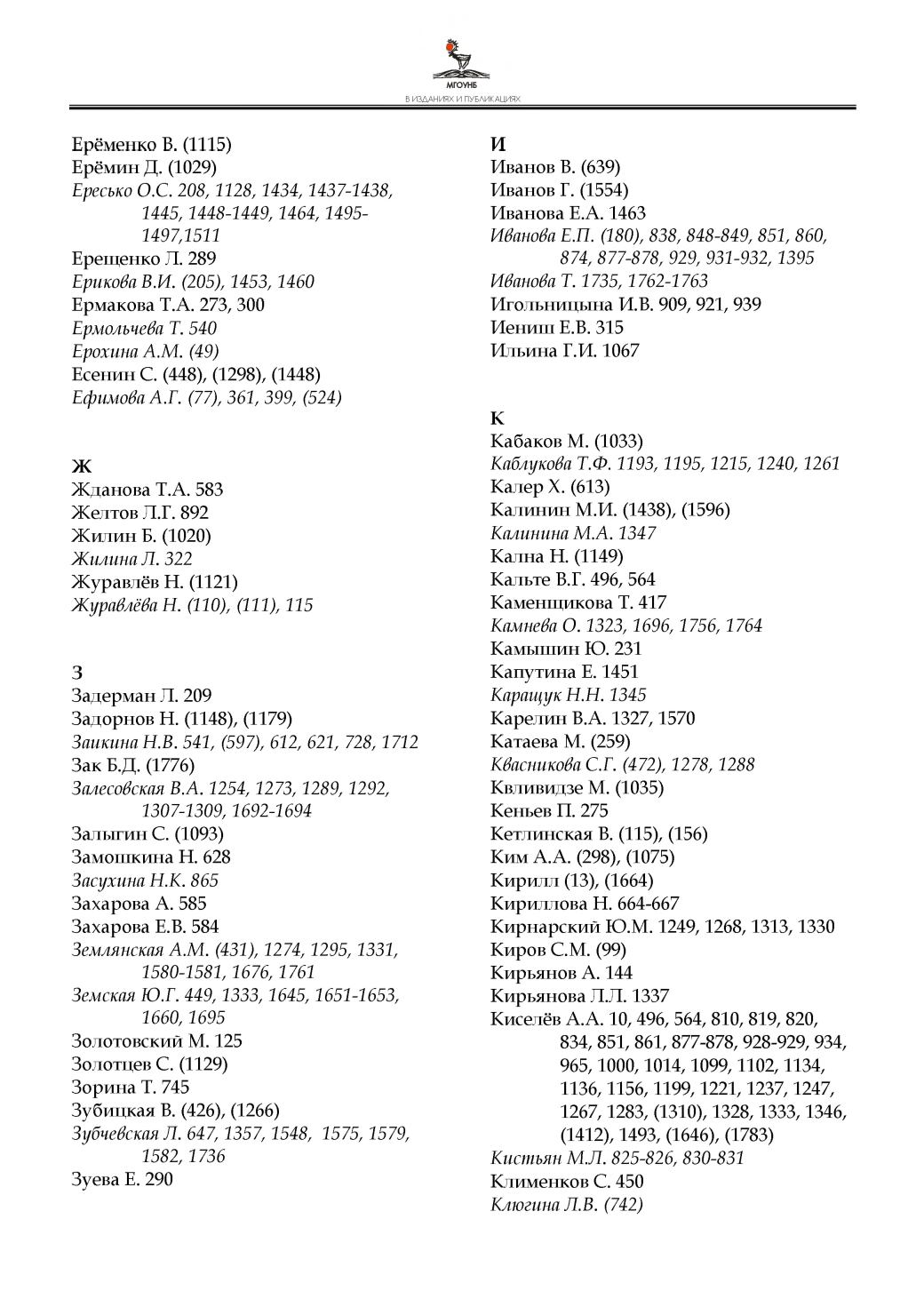 МГОУНБ
В ИЗДАНИЯХ И ПУБЛИКАЦИЯХ

Ерёменко В. (1115)
Ерёмин Д. (1029)
Ересько О.С. 208, 1128, 1434, 1437-1438, 1445, 1448-1449, 1464, 1495-1497,1511
Ерещенко Л. 289
Ерикова В.И. (205), 1453, 1460
Ермакова Т.А. 273, 300
Ермольчева Т. 540
Ерохина А.М. (49)
Есенин С. (448), (1298), (1448)
Ефимова А.Г. (77), 361, 399, (524)

Ж
Жданова Т.А. 583
Желтов Л.Г. 892
Жилин Б. (1020)
Жилина Л. 322
Журавлёв Н. (1121)
Журавлёва Н. (110), (111), 115

З
Задерман Л. 209
Задорнов Н. (1148), (1179)
Заикина Н.В. 541, (597), 612, 621, 728, 1712
Зак Б.Д. (1776)
Залесовская В.А. 1254, 1273, 1289, 1292, 1307-1309, 1692-1694
Залыгин С. (1093)
Замошкина Н. 628
Засухина Н.К. 865
Захарова А. 585
Захарова Е.В. 584
Землянская А.М. (431), 1274, 1295, 1331, 1580-1581, 1676, 1761
Земская Ю.Г. 449, 1333, 1645, 1651-1653, 1660, 1695
Золотовский М. 125
Золотцев С. (1129)
Зорина Т. 745
Зубицкая В. (426), (1266)
Зубчевская Л. 647, 1357, 1548, 1575, 1579, 1582, 1736
Зуева Е. 290

И
Иванов В. (639)
Иванов Г. (1554)
Иванова Е.А. 1463
Иванова Е.П. (180), 838, 848-849, 851, 860, 874, 877-878, 929, 931-932, 1395
Иванова Т. 1735, 1762-1763
Игольницына И.В. 909, 921, 939
Иениш Е.В. 315
Ильина Г.И. 1067

К
Кабаков М. (1033)
Каблукова Т.Ф. 1193, 1195, 1215, 1240, 1261
Калер Х. (613)
Калинин М.И. (1438), (1596)
Калинина М.А. 1347
Кална Н. (1149)
Кальте В.Г. 496, 564
Каменщикова Т. 417
Камнева О. 1323, 1696, 1756, 1764
Камышин Ю. 231
Капутина Е. 1451
Каращук Н.Н. 1345
Карелин В.А. 1327, 1570
Катаева М. (259)
Квасникова С.Г. (472), 1278, 1288
Квливидзе М. (1035)
Кеньев П. 275
Кетлинская В. (115), (156)
Ким А.А. (298), (1075)
Кирилл (13), (1664)
Кириллова Н. 664-667
Кирнарский Ю.М. 1249, 1268, 1313, 1330
Киров С.М. (99)
Кирьянов А. 144
Кирьянова Л.Л. 1337
Киселёв А.А. 10, 496, 564, 810, 819, 820, 834, 851, 861, 877-878, 928-929, 934, 965, 1000, 1014, 1099, 1102, 1134, 1136, 1156, 1199, 1221, 1237, 1247, 1267, 1283, (1310), 1328, 1333, 1346, (1412), 1493, (1646), (1783)
Кистьян М.Л. 825-826, 830-831
Клименков С. 450
Клюгина Л.В. (742)